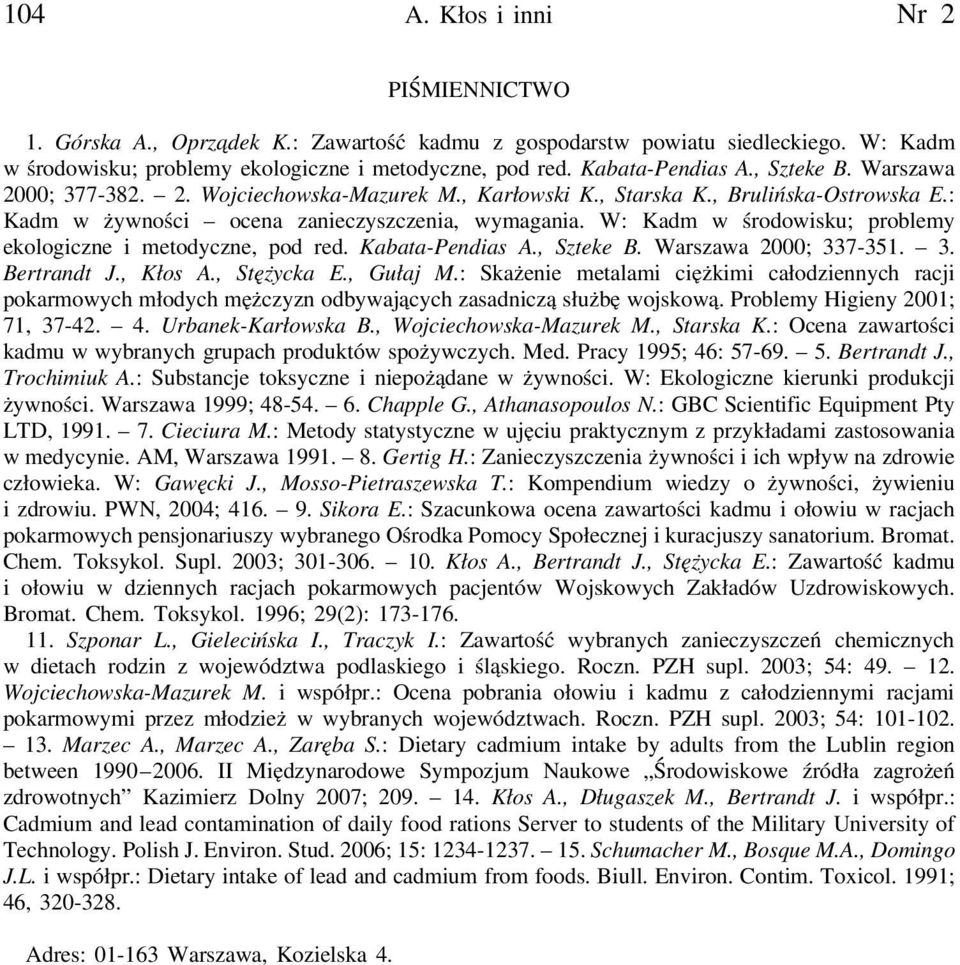 104 A. Kłos i inni Nr 2

PIŚMIENNICTWO

1. Górska A., Oprządek K.: Zawartość kadmu z gospodarstw powiatu siedleckiego. W: Kadm w środowisku; problemy ekologiczne i metodyczne, pod red. Kabata-Pendias A., Szteke B. Warszawa 2000; 377-382. – 2. Wojciechowska-Mazurek M., Karłowski K., Starska K., Brulińska-Ostrowska E.: Kadm w żywności – ocena zanieczyszczenia, wymagania. W: Kadm w środowisku; problemy ekologiczne i metodyczne, pod red. Kabata-Pendias A., Szteke B. Warszawa 2000; 337-351. – 3. Bertrandt J., Kłos A., Stężycka E., Gułaj M.: Skażenie metalami ciężkimi całodziennych racji pokarmowych młodych mężczyzn odbywających zasadniczą służbę wojskową. Problemy Higieny 2001; 71, 37-42. – 4. Urbanek-Karłowska B., Wojciechowska-Mazurek M., Starska K.: Ocena zawartości kadmu w wybranych grupach produktów spożywczych. Med. Pracy 1995; 46: 57-69. – 5. Bertrandt J., Trochimiuk A.: Substancje toksyczne i niepożądane w żywności. W: Ekologiczne kierunki produkcji żywności. Warszawa 1999; 48-54. – 6. Chapple G., Athanasopoulos N.: GBC Scientific Equipment Pty LTD, 1991. – 7. Cieciura M.: Metody statystyczne w ujęciu praktycznym z przykładami zastosowania w medycynie. AM, Warszawa 1991. – 8. Gertig H.: Zanieczyszczenia żywności i ich wpływ na zdrowie człowieka. W: Gawęcki J., Mosso-Pietraszewska T.: Kompendium wiedzy o żywności, żywieniu i zdrowiu. PWN, 2004; 416. – 9. Sikora E.: Szacunkowa ocena zawartości kadmu i ołowiu w racjach pokarmowych pensjonariuszy wybranego Ośrodka Pomocy Społecznej i kuracjuszy sanatorium. Bromat. Chem. Toksykol. Supl. 2003; 301-306. – 10. Kłos A., Bertrandt J., Stężycka E.: Zawartość kadmu i ołowiu w dziennych racjach pokarmowych pacjentów Wojskowych Zakładów Uzdrowiskowych. Bromat. Chem. Toksykol. 1996; 29(2): 173-176.

11. Szponar L., Gielecińska I., Traczyk I.: Zawartość wybranych zanieczyszczeń chemicznych w dietach rodzin z województwa podlaskiego i śląskiego. Roczn. PZH supl. 2003; 54: 49. – 12. Wojciechowska-Mazurek M. i współpr.: Ocena pobrania ołowiu i kadmu z całodziennymi racjami pokarmowymi przez młodzież w wybranych województwach. Roczn. PZH supl. 2003; 54: 101-102. – 13. Marzec A., Marzec A., Zaręba S.: Dietary cadmium intake by adults from the Lublin region between 1990–2006. II Międzynarodowe Sympozjum Naukowe „Środowiskowe źródła zagrożeń zdrowotnych” Kazimierz Dolny 2007; 209. – 14. Kłos A., Długaszek M., Bertrandt J. i współpr.: Cadmium and lead contamination of daily food rations Server to students of the Military University of Technology. Polish J. Environ. Stud. 2006; 15: 1234-1237. – 15. Schumacher M., Bosque M.A., Domingo J.L. i współpr.: Dietary intake of lead and cadmium from foods. Biull. Environ. Contim. Toxicol. 1991; 46, 320-328.

Adres: 01-163 Warszawa, Kozielska 4.